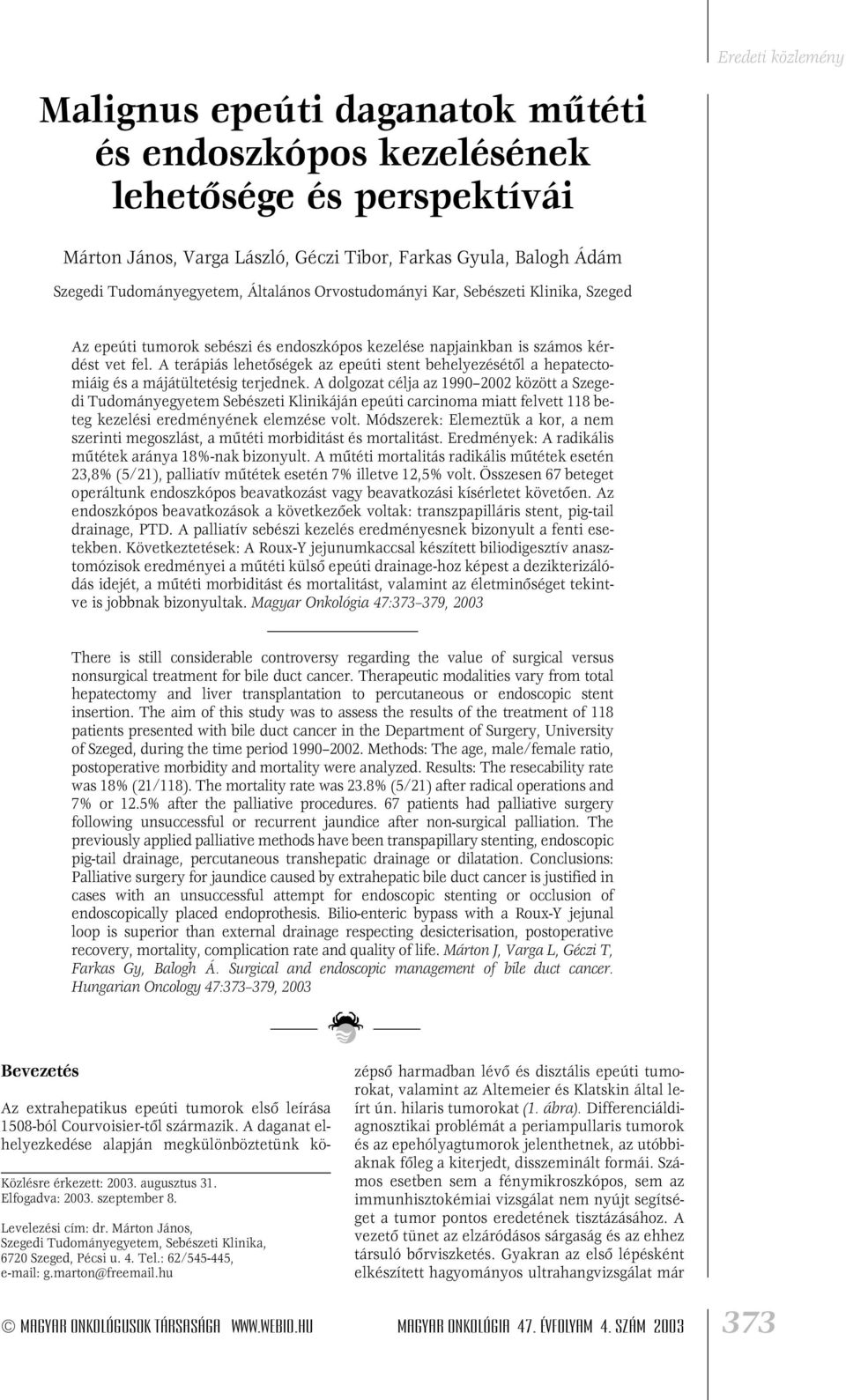 Eredeti közlemény

Malignus epeúti daganatok műtéti és endoszkópos kezelésének lehetősége és perspektívái

Márton János, Varga László, Géczi Tibor, Farkas Gyula, Balogh Ádám

Szegedi Tudományegyetem, Általános Orvostudományi Kar, Sebészeti Klinika, Szeged

Az epeúti tumorok sebészi és endoszkópos kezelése napjainkban is számos kérdést vet fel. A terápiás lehetőségek az epeúti stent behelyezésétől a hepatectomiáig és a májátültetésig terjednek. A dolgozat célja az 1990–2002 között a Szegedi Tudományegyetem Sebészeti Klinikáján epeúti carcinoma miatt felvett 118 beteg kezelési eredményének elemzése volt. Módszerek: Elemeztük a kor, a nem szerinti megoszlást, a műtéti morbiditást és mortalitást. Eredmények: A radikális műtétek aránya 18%-nak bizonyult. A műtéti mortalitás radikális műtétek esetén 23,8% (5/21), palliatív műtétek esetén 7% illetve 12,5% volt. Összesen 67 beteget operáltunk endoszkópos beavatkozást vagy beavatkozási kísérletet követően. Az endoszkópos beavatkozások a következőek voltak: transzpapilláris stent, pig-tail drainage, PTD. A palliatív sebészi kezelés eredményesnek bizonyult a fenti esetekben. Következtetések: A Roux-Y jejunumkaccsal készített biliodigesztív anasztomózisok eredményei a műtéti külső epeúti drainage-hoz képest a dezikterizálódás idejét, a műtéti morbiditást és mortalitást, valamint az életminőséget tekintve is jobbnak bizonyultak. Magyar Onkológia 47:373–379, 2003

There is still considerable controversy regarding the value of surgical versus nonsurgical treatment for bile duct cancer. Therapeutic modalities vary from total hepatectomy and liver transplantation to percutaneous or endoscopic stent insertion. The aim of this study was to assess the results of the treatment of 118 patients presented with bile duct cancer in the Department of Surgery, University of Szeged, during the time period 1990–2002. Methods: The age, male/female ratio, postoperative morbidity and mortality were analyzed. Results: The resecability rate was 18% (21/118). The mortality rate was 23.8% (5/21) after radical operations and 7% or 12.5% after the palliative procedures. 67 patients had palliative surgery following unsuccessful or recurrent jaundice after non-surgical palliation. The previously applied palliative methods have been transpapillary stenting, endoscopic pig-tail drainage, percutaneous transhepatic drainage or dilatation. Conclusions: Palliative surgery for jaundice caused by extrahepatic bile duct cancer is justified in cases with an unsuccessful attempt for endoscopic stenting or occlusion of endoscopically placed endoprothesis. Bilio-enteric bypass with a Roux-Y jejunal loop is superior than external drainage respecting desicterisation, postoperative recovery, mortality, complication rate and quality of life. Márton J, Varga L, Géczi T, Farkas Gy, Balogh Á. Surgical and endoscopic management of bile duct cancer. Hungarian Oncology 47:373–379, 2003

Bevezetés

Az extrahepatikus epeúti tumorok első leírása 1508-ból Courvoisier-től származik. A daganat elhelyezkedése alapján megkülönböztetünk kö-

Közlésre érkezett: 2003. augusztus 31.
Elfogadva: 2003. szeptember 8.

Levelezési cím: dr. Márton János,
Szegedi Tudományegyetem, Sebészeti Klinika,
6720 Szeged, Pécsi u. 4. Tel.: 62/545-445,
e-mail: g.marton@freemail.hu

zépső harmadban lévő és disztális epeúti tumorokat, valamint az Altemeier és Klatskin által leírt ún. hilaris tumorokat (1. ábra). Differenciáldiagnosztikai problémát a periampullaris tumorok és az epehólyagtumorok jelenthetnek, az utóbbiaknak főleg a kiterjedt, disszeminált formái. Számos esetben sem a fénymikroszkópos, sem az immunhisztokémiai vizsgálat nem nyújt segítséget a tumor pontos eredetének tisztázásához. A vezető tünet az elzáródásos sárgaság és az ehhez társuló bőrviszketés. Gyakran az első lépésként elkészített hagyományos ultrahangvizsgálat már

© MAGYAR ONKOLÓGUSOK TÁRSASÁGA WWW.WEBIO.HU MAGYAR ONKOLÓGIA 47. ÉVFOLYAM 4. SZÁM 2003 373